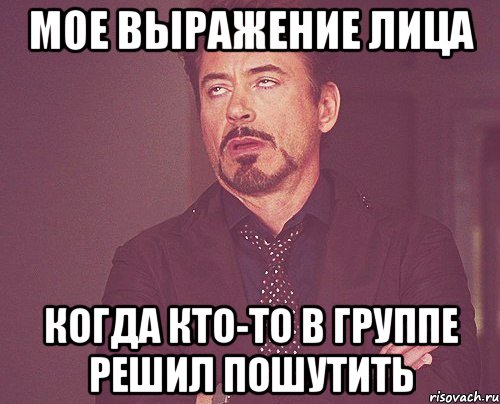 МОЕ ВЫРАЖЕНИЕ ЛИЦА

КОГДА КТО-ТО В ГРУППЕ РЕШИЛ ПОШУТИТЬ

risovach.ru